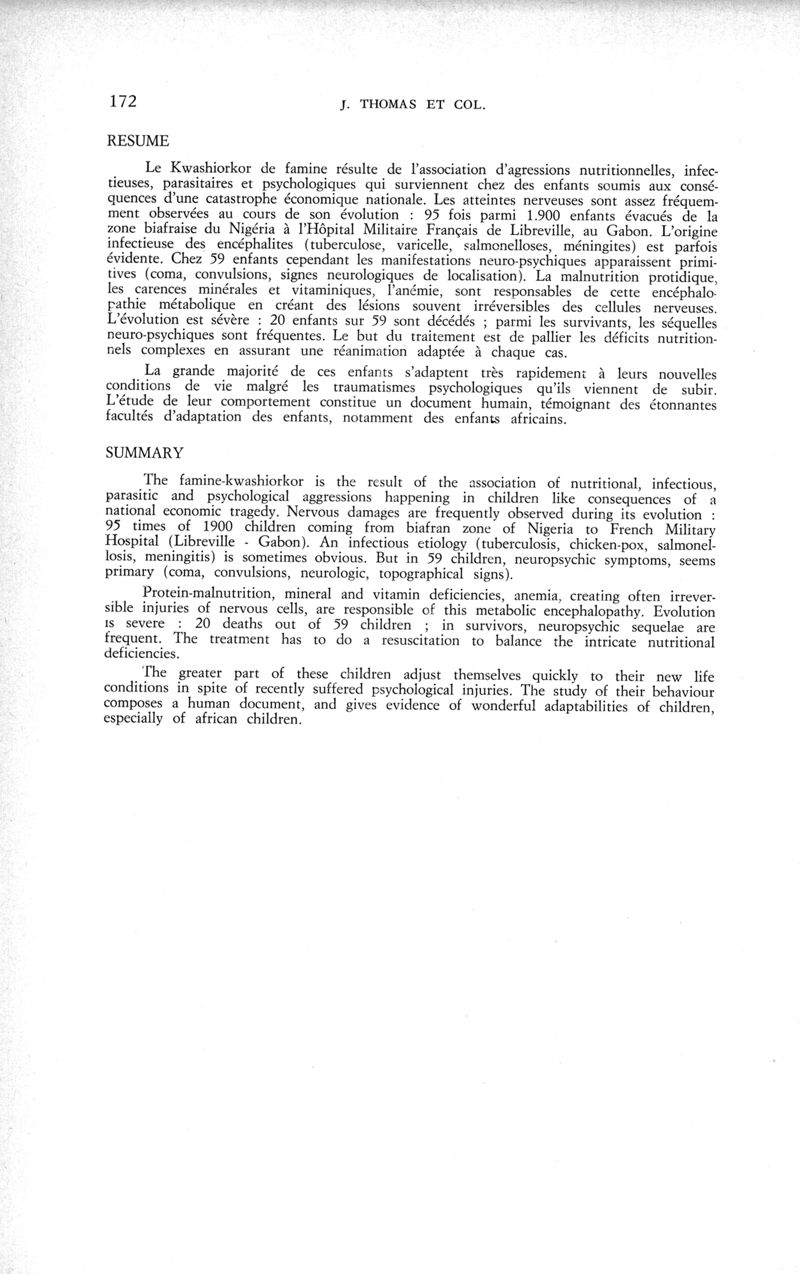 172 J. THOMAS ET COL.

RESUME

Le Kwashiorkor de famine résulte de l'association d'agressions nutritionnelles, infectieuses, parasitaires et psychologiques qui surviennent chez des enfants soumis aux conséquences d'une catastrophe économique nationale. Les atteintes nerveuses sont assez fréquemment observées au cours de son évolution : 95 fois parmi 1.900 enfants évacués de la zone biafraise du Nigéria à l'Hôpital Militaire Français de Libreville, au Gabon. L'origine infectieuse des encéphalites (tuberculose, varicelle, salmonelloses, méningites) est parfois évidente. Chez 59 enfants cependant les manifestations neuro-psychiques apparaissent primitives (coma, convulsions, signes neurologiques de localisation). La malnutrition protidique, les carences minérales et vitaminiques, l'anémie, sont responsables de cette encéphalopathie métabolique en créant des lésions souvent irréversibles des cellules nerveuses. L'évolution est sévère : 20 enfants sur 59 sont décédés ; parmi les survivants, les séquelles neuro-psychiques sont fréquentes. Le but du traitement est de pallier les déficits nutritionnels complexes en assurant une réanimation adaptée à chaque cas.

La grande majorité de ces enfants s'adaptent très rapidement à leurs nouvelles conditions de vie malgré les traumatismes psychologiques qu'ils viennent de subir. L'étude de leur comportement constitue un document humain, témoignant des étonnantes facultés d'adaptation des enfants, notamment des enfants africains.

SUMMARY

The famine-kwashiorkor is the result of the association of nutritional, infectious, parasitic and psychological aggressions happening in children like consequences of a national economic tragedy. Nervous damages are frequently observed during its evolution : 95 times of 1900 children coming from biafran zone of Nigeria to French Military Hospital (Libreville - Gabon). An infectious etiology (tuberculosis, chicken-pox, salmonellosis, meningitis) is sometimes obvious. But in 59 children, neuropsychic symptoms, seems primary (coma, convulsions, neurologic, topographical signs).

Protein-malnutrition, mineral and vitamin deficiencies, anemia, creating often irreversible injuries of nervous cells, are responsible of this metabolic encephalopathy. Evolution is severe : 20 deaths out of 59 children ; in survivors, neuropsychic sequelae are frequent. The treatment has to do a resuscitation to balance the intricate nutritional deficiencies.

The greater part of these children adjust themselves quickly to their new life conditions in spite of recently suffered psychological injuries. The study of their behaviour composes a human document, and gives evidence of wonderful adaptabilities of children, especially of african children.